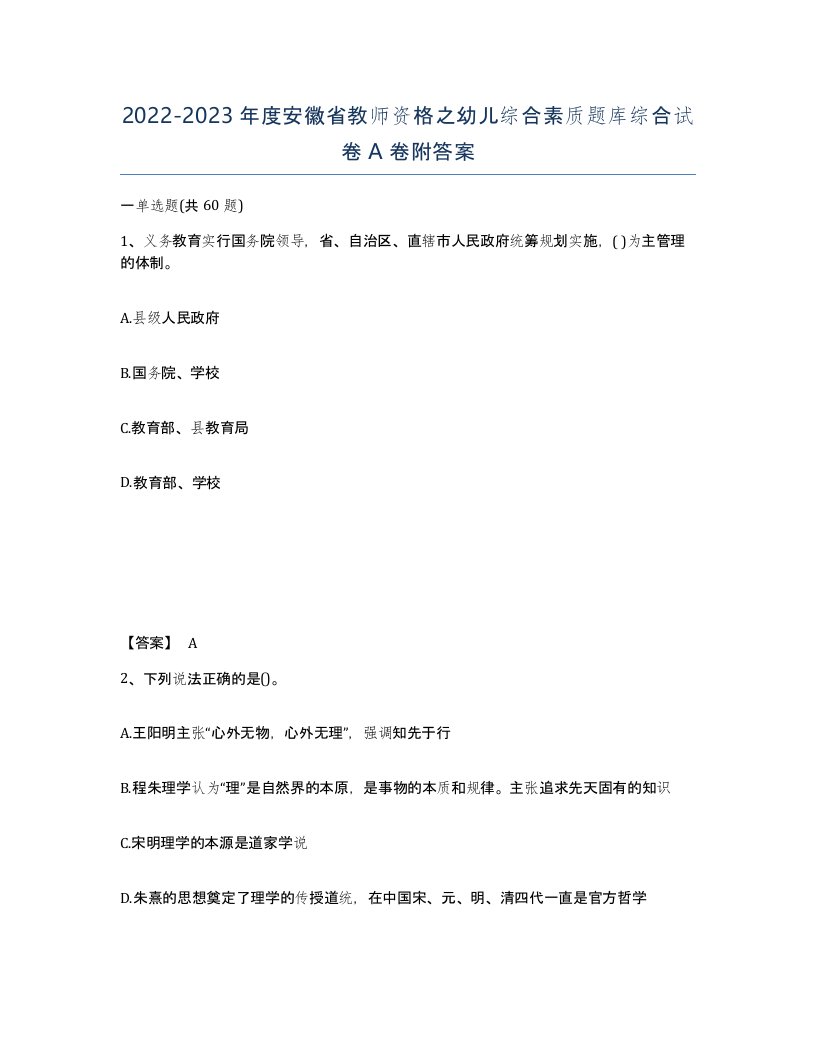 2022-2023年度安徽省教师资格之幼儿综合素质题库综合试卷A卷附答案

一单选题(共60题)

1、义务教育实行国务院领导，省、自治区、直辖市人民政府统筹规划实施，( )为主管理的体制。

A.县级人民政府

B.国务院、学校

C.教育部、县教育局

D.教育部、学校

【答案】 A

2、下列说法正确的是()。

A.王阳明主张“心外无物，心外无理”，强调知先于行

B.程朱理学认为“理”是自然界的本原，是事物的本质和规律。主张追求先天固有的知识

C.宋明理学的本源是道家学说

D.朱熹的思想奠定了理学的传授道统，在中国宋、元、明、清四代一直是官方哲学